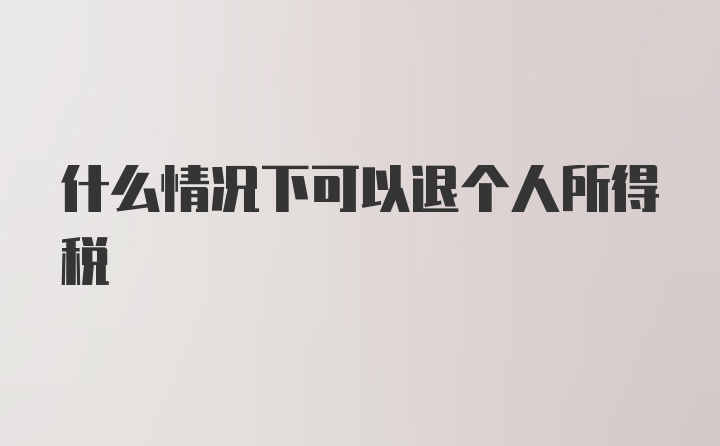 什么情况下可以退个人所得税